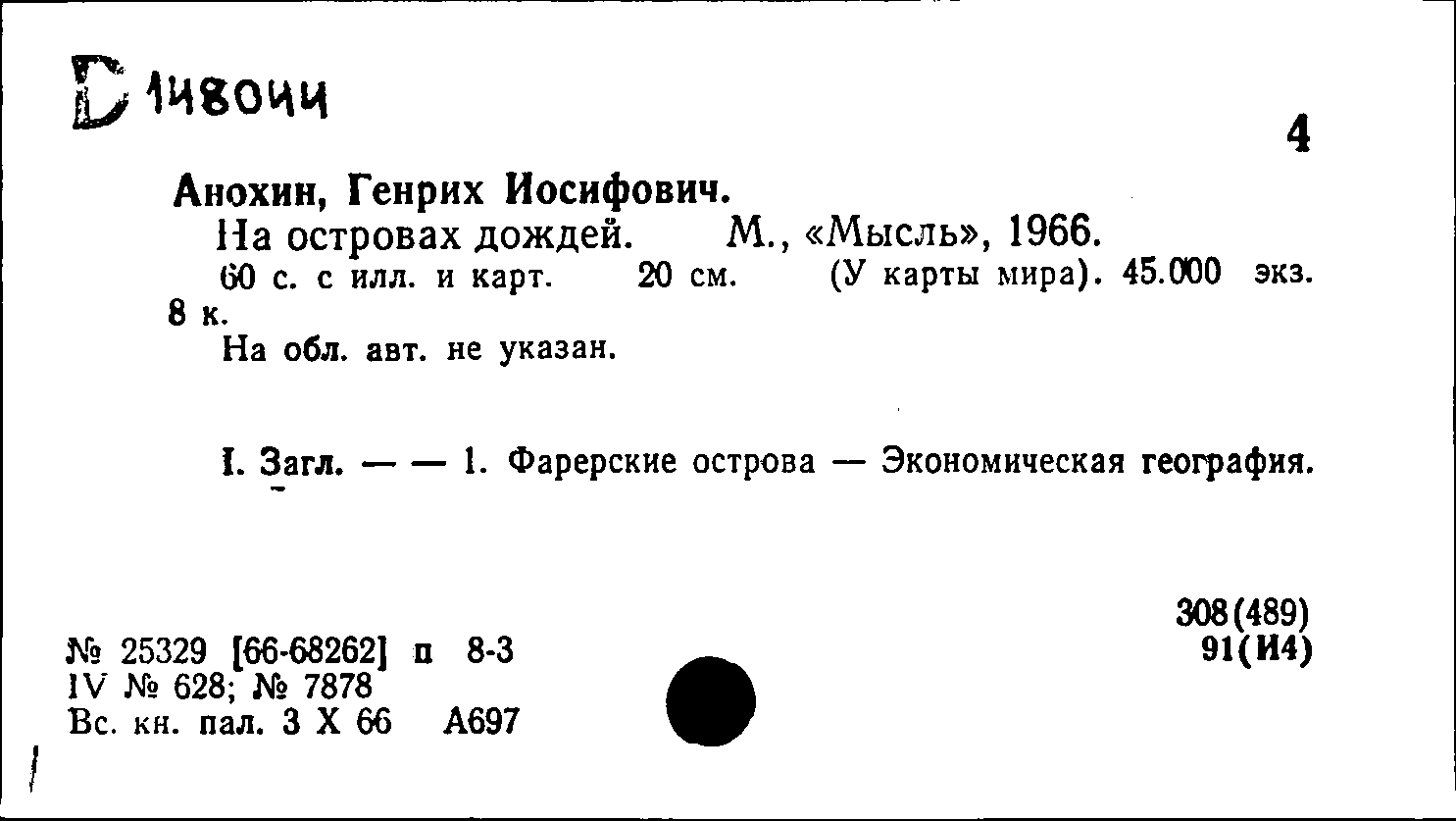 D 148044

4

Анохин, Генрих Иосифович.
На островах дождей. М., «Мысль», 1966.
60 с. с илл. и карт. 20 см. (У карты мира). 45.000 экз. 8 к.
На обл. авт. не указан.

I. Загл. — — 1. Фарерские острова — Экономическая география.

308(489)
91(И4)

№ 25329 [66-68262] п 8-3
IV № 628; № 7878
Вс. кн. пал. 3 X 66 А697